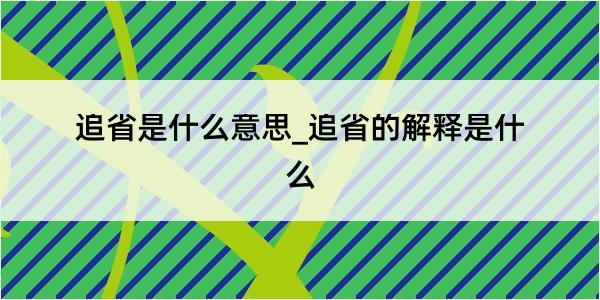 追省是什么意思_追省的解释是什么